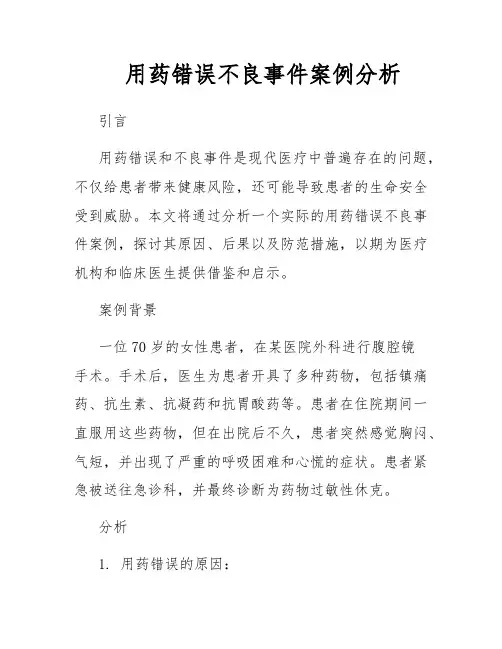 用药错误不良事件案例分析

引言

用药错误和不良事件是现代医疗中普遍存在的问题，不仅给患者带来健康风险，还可能导致患者的生命安全受到威胁。本文将通过分析一个实际的用药错误不良事件案例，探讨其原因、后果以及防范措施，以期为医疗机构和临床医生提供借鉴和启示。

案例背景

一位70岁的女性患者，在某医院外科进行腹腔镜手术。手术后，医生为患者开具了多种药物，包括镇痛药、抗生素、抗凝药和抗胃酸药等。患者在住院期间一直服用这些药物，但在出院后不久，患者突然感觉胸闷、气短，并出现了严重的呼吸困难和心慌的症状。患者紧急被送往急诊科，并最终诊断为药物过敏性休克。

分析

1. 用药错误的原因：